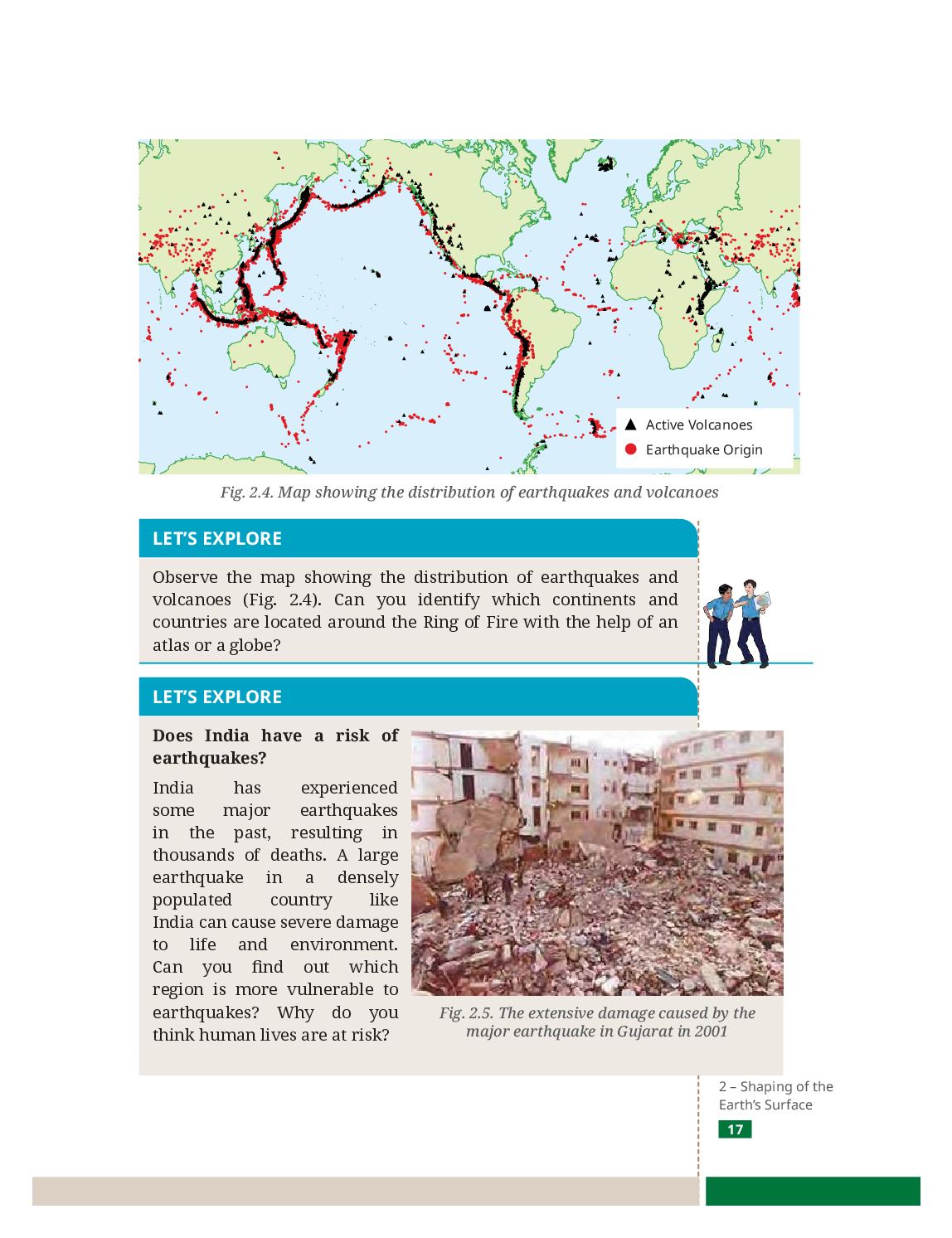 Active Volcanoes
Earthquake Origin

Fig. 2.4. Map showing the distribution of earthquakes and volcanoes

LET'S EXPLORE

Observe the map showing the distribution of earthquakes and volcanoes (Fig. 2.4). Can you identify which continents and countries are located around the Ring of Fire with the help of an atlas or a globe?

LET'S EXPLORE

Does India have a risk of earthquakes?

India has experienced some major earthquakes in the past, resulting in thousands of deaths. A large earthquake in a densely populated country like India can cause severe damage to life and environment. Can you find out which region is more vulnerable to earthquakes? Why do you think human lives are at risk?

Fig. 2.5. The extensive damage caused by the major earthquake in Gujarat in 2001

2 – Shaping of the Earth's Surface

17